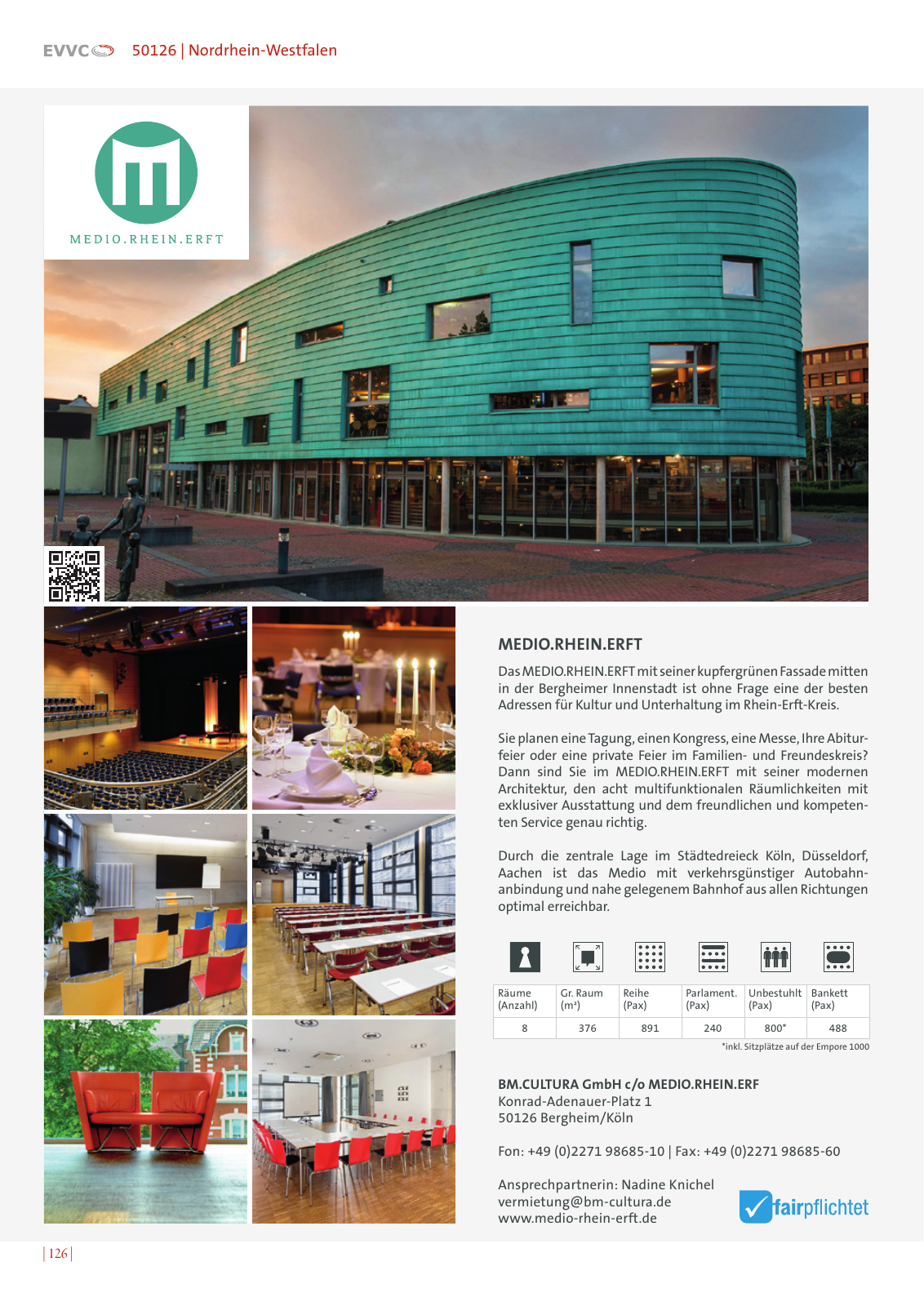 EVVC 50126 | Nordrhein-Westfalen

MEDIO.RHEIN.ERFT

MEDIO.RHEIN.ERFT

Das MEDIO.RHEIN.ERFT mit seiner kupfergrünen Fassade mitten in der Bergheimer Innenstadt ist ohne Frage eine der besten Adressen für Kultur und Unterhaltung im Rhein-Erft-Kreis.

Sie planen eine Tagung, einen Kongress, eine Messe, Ihre Abiturfeier oder eine private Feier im Familien- und Freundeskreis? Dann sind Sie im MEDIO.RHEIN.ERFT mit seiner modernen Architektur, den acht multifunktionalen Räumlichkeiten mit exklusiver Ausstattung und dem freundlichen und kompetenten Service genau richtig.

Durch die zentrale Lage im Städtedreieck Köln, Düsseldorf, Aachen ist das Medio mit verkehrsgünstiger Autobahnanbindung und nahe gelegenem Bahnhof aus allen Richtungen optimal erreichbar.

| Räume (Anzahl) | Gr. Raum (m²) | Reihe (Pax) | Parlament. (Pax) | Unbestuhlt (Pax) | Bankett (Pax) |
|---|---|---|---|---|---|
| 8 | 376 | 891 | 240 | 800* | 488 |

*inkl. Sitzplätze auf der Empore 1000

BM.CULTURA GmbH c/o MEDIO.RHEIN.ERF
Konrad-Adenauer-Platz 1
50126 Bergheim/Köln

Fon: +49 (0)2271 98685-10 | Fax: +49 (0)2271 98685-60

Ansprechpartnerin: Nadine Knichel
vermietung@bm-cultura.de
www.medio-rhein-erft.de

fairpflichtet

| 126 |